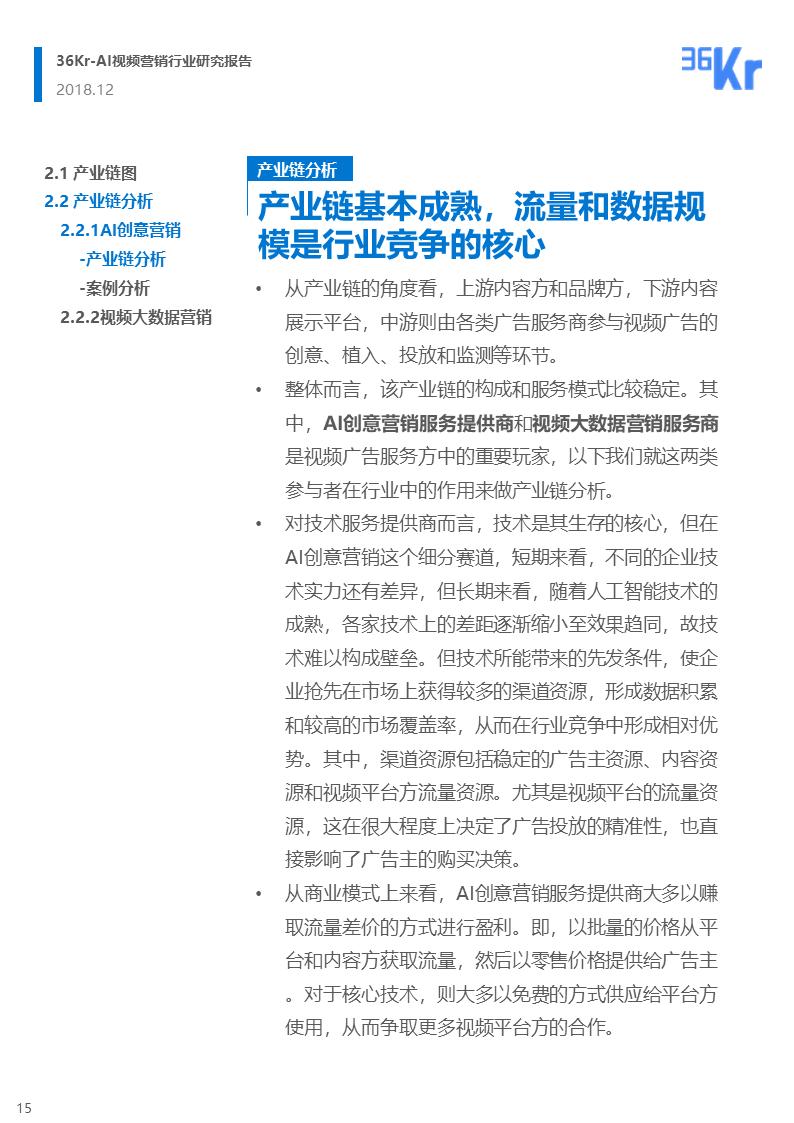 36Kr-AI视频营销行业研究报告
2018.12

36Kr

2.1 产业链图
2.2 产业链分析
2.2.1AI创意营销
-产业链分析
-案例分析
2.2.2视频大数据营销

产业链分析

产业链基本成熟，流量和数据规模是行业竞争的核心

• 从产业链的角度看，上游内容方和品牌方，下游内容展示平台，中游则由各类广告服务商参与视频广告的创意、植入、投放和监测等环节。

• 整体而言，该产业链的构成和服务模式比较稳定。其中，AI创意营销服务提供商和视频大数据营销服务商是视频广告服务方中的重要玩家，以下我们就这两类参与者在行业中的作用来做产业链分析。

• 对技术服务提供商而言，技术是其生存的核心，但在AI创意营销这个细分赛道，短期来看，不同的企业技术实力还有差异，但长期来看，随着人工智能技术的成熟，各家技术上的差距逐渐缩小至效果趋同，故技术难以构成壁垒。但技术所能带来的先发条件，使企业抢先在市场上获得较多的渠道资源，形成数据积累和较高的市场覆盖率，从而在行业竞争中形成相对优势。其中，渠道资源包括稳定的广告主资源、内容资源和视频平台方流量资源。尤其是视频平台的流量资源，这在很大程度上决定了广告投放的精准性，也直接影响了广告主的购买决策。

• 从商业模式上来看，AI创意营销服务提供商大多以赚取流量差价的方式进行盈利。即，以批量的价格从平台和内容方获取流量，然后以零售价格提供给广告主。对于核心技术，则大多以免费的方式供应给平台方使用，从而争取更多视频平台方的合作。

15